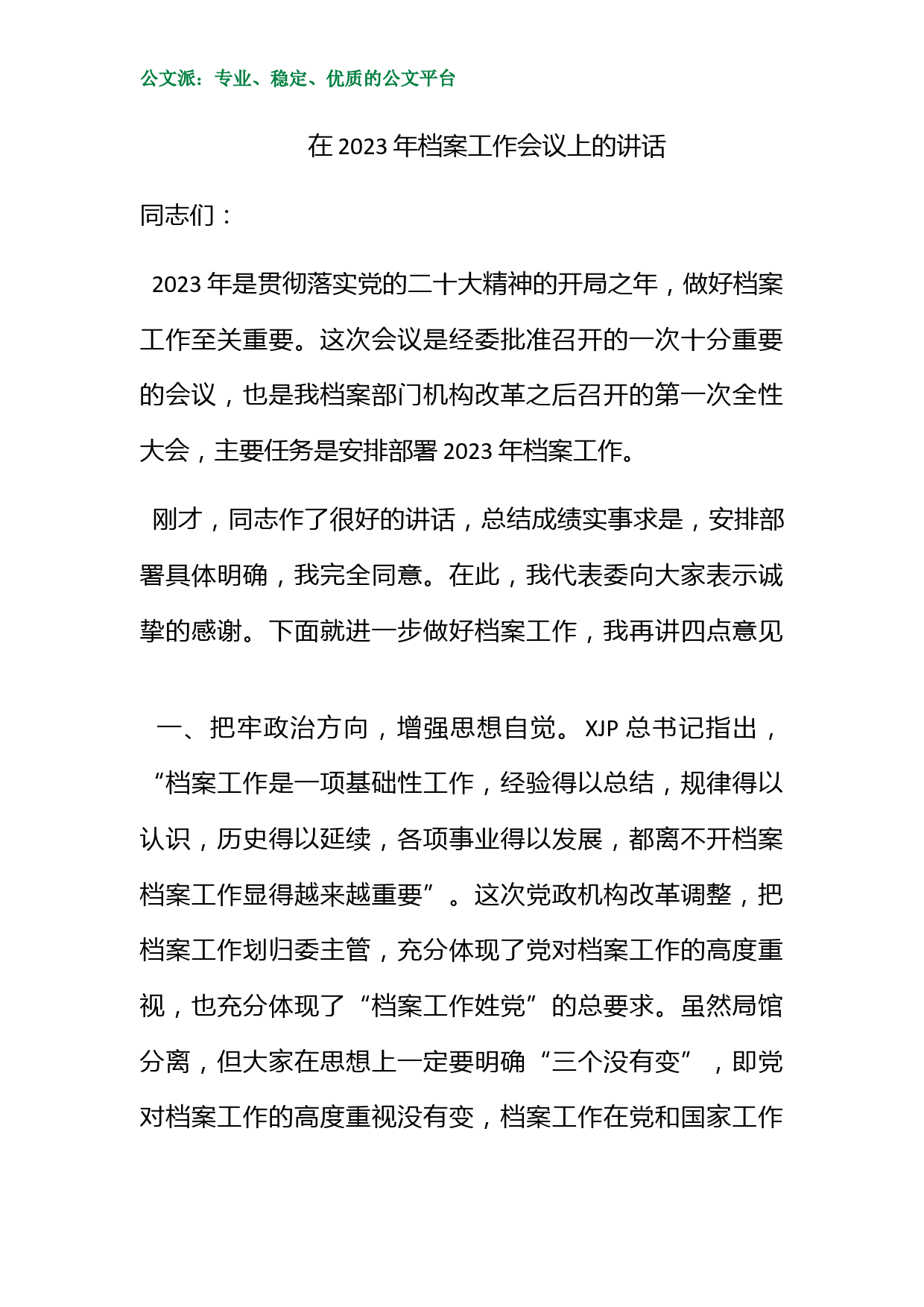 公文派：专业、稳定、优质的公文平台

在 2023 年档案工作会议上的讲话

同志们：

2023 年是贯彻落实党的二十大精神的开局之年，做好档案工作至关重要。这次会议是经委批准召开的一次十分重要的会议，也是我档案部门机构改革之后召开的第一次全性大会，主要任务是安排部署 2023 年档案工作。

刚才，同志作了很好的讲话，总结成绩实事求是，安排部署具体明确，我完全同意。在此，我代表委向大家表示诚挚的感谢。下面就进一步做好档案工作，我再讲四点意见

一、把牢政治方向，增强思想自觉。XJP 总书记指出，“档案工作是一项基础性工作，经验得以总结，规律得以认识，历史得以延续，各项事业得以发展，都离不开档案档案工作显得越来越重要”。这次党政机构改革调整，把档案工作划归委主管，充分体现了党对档案工作的高度重视，也充分体现了“档案工作姓党”的总要求。虽然局馆分离，但大家在思想上一定要明确“三个没有变”，即党对档案工作的高度重视没有变，档案工作在党和国家工作